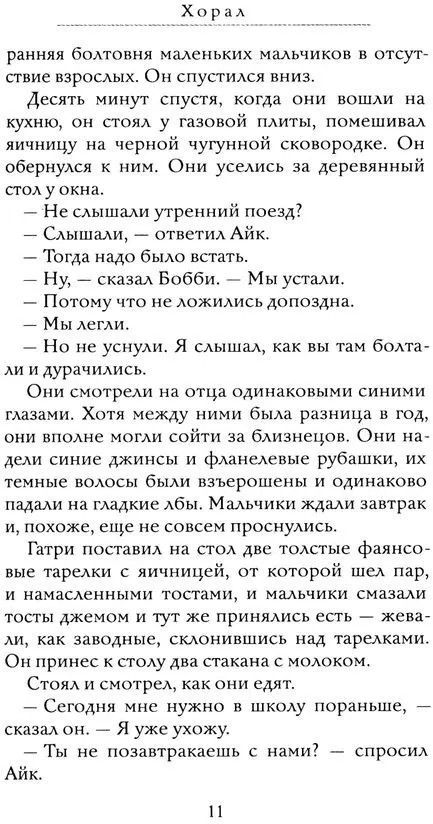 Хорал

ранняя болтовня маленьких мальчиков в отсутствие взрослых. Он спустился вниз.

Десять минут спустя, когда они вошли на кухню, он стоял у газовой плиты, помешивал яичницу на черной чугунной сковородке. Он обернулся к ним. Они уселись за деревянный стол у окна.

— Не слышали утренний поезд?

— Слышали, — ответил Айк.

— Тогда надо было встать.

— Ну, — сказал Бобби. — Мы устали.

— Потому что не ложились допоздна.

— Мы легли.

— Но не уснули. Я слышал, как вы там болтали и дурачились.

Они смотрели на отца одинаковыми синими глазами. Хотя между ними была разница в год, они вполне могли сойти за близнецов. Они надели синие джинсы и фланелевые рубашки, их темные волосы были взъерошены и одинаково падали на гладкие лбы. Мальчики ждали завтрак и, похоже, еще не совсем проснулись.

Гатри поставил на стол две толстые фаянсовые тарелки с яичницей, от которой шел пар, и намасленными тостами, и мальчики смазали тосты джемом и тут же принялись есть — жевали, как заводные, склонившись над тарелками. Он принес к столу два стакана с молоком.

Стоял и смотрел, как они едят.

— Сегодня мне нужно в школу пораньше, — сказал он. — Я уже ухожу.

— Ты не позавтракаешь с нами? — спросил Айк.

11